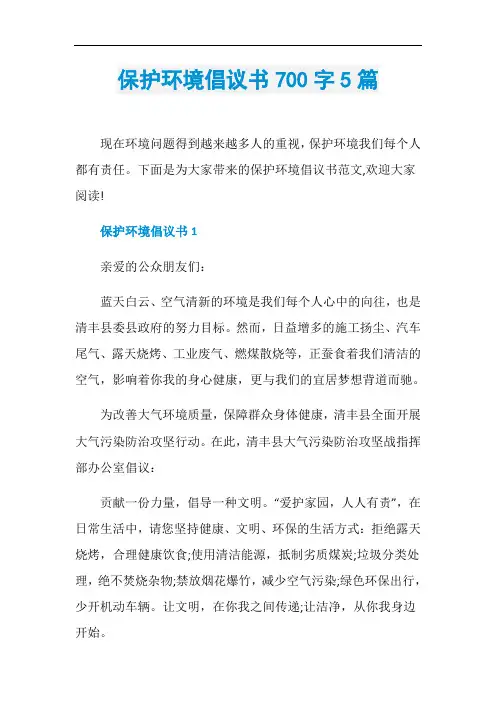 保护环境倡议书 700 字 5 篇

现在环境问题得到越来越多人的重视,保护环境我们每个人都有责任。下面是为大家带来的保护环境倡议书范文,欢迎大家阅读!

保护环境倡议书 1

亲爱的公众朋友们:

蓝天白云、空气清新的环境是我们每个人心中的向往,也是清丰县委县政府的努力目标。然而,日益增多的施工扬尘、汽车尾气、露天烧烤、工业废气、燃煤散烧等,正蚕食着我们清洁的空气,影响着你我的身心健康,更与我们的宜居梦想背道而驰。

为改善大气环境质量,保障群众身体健康,清丰县全面开展大气污染防治攻坚行动。在此,清丰县大气污染防治攻坚战指挥部办公室倡议:

贡献一份力量,倡导一种文明。“爱护家园,人人有责”,在日常生活中,请您坚持健康、文明、环保的生活方式:拒绝露天烧烤,合理健康饮食;使用清洁能源,抵制劣质煤炭;垃圾分类处理,绝不焚烧杂物;禁放烟花爆竹,减少空气污染;绿色环保出行,少开机动车辆。让文明,在你我之间传递;让洁净,从你我身边开始。